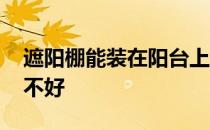 遮阳棚能装在阳台上
不好